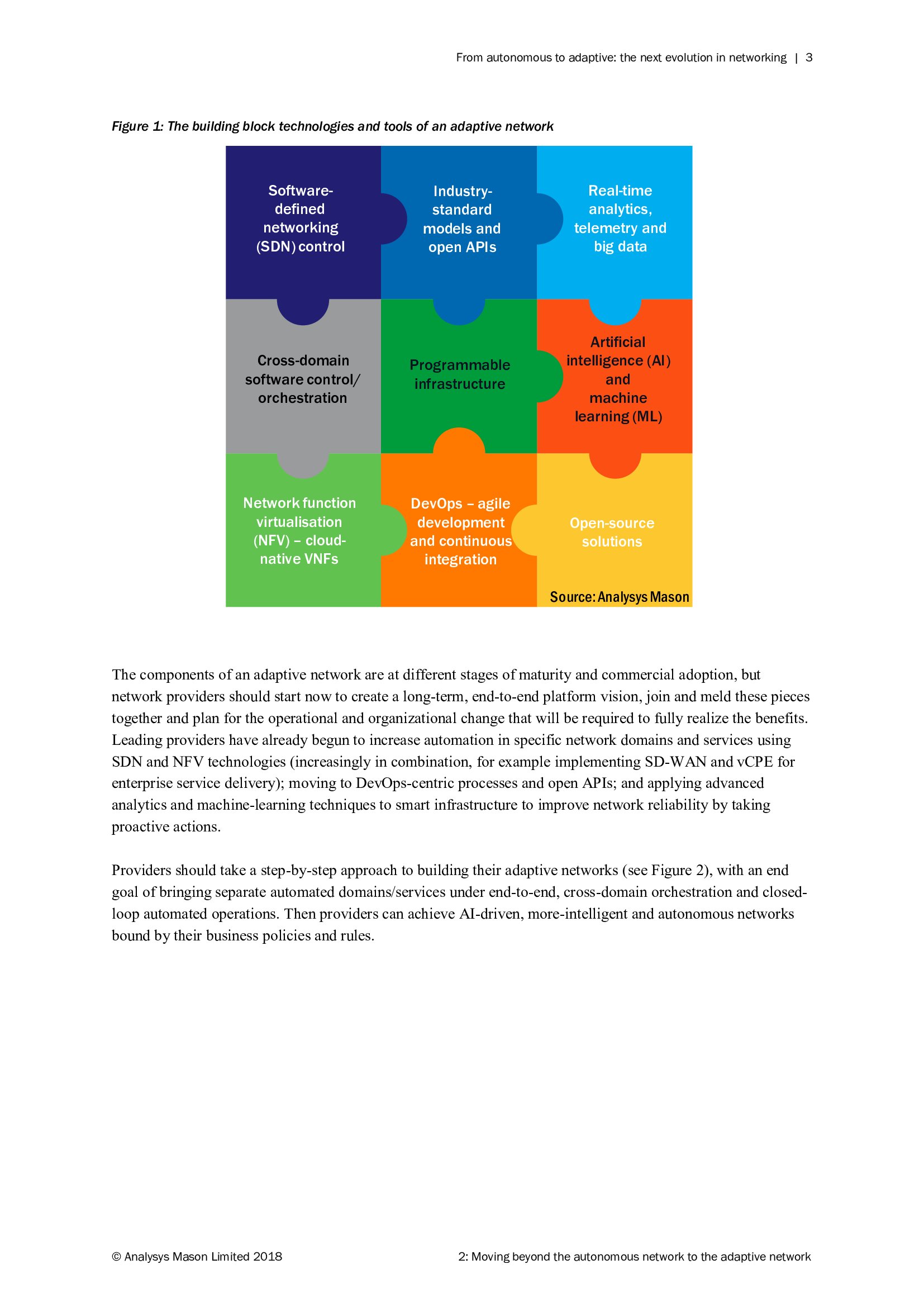 From autonomous to adaptive: the next evolution in networking | 3

Figure 1: The building block technologies and tools of an adaptive network

Software-defined networking (SDN) control

Industry-standard models and open APIs

Real-time analytics, telemetry and big data

Cross-domain software control/ orchestration

Programmable infrastructure

Artificial intelligence (AI) and machine learning (ML)

Network function virtualisation (NFV) – cloud-native VNFs

DevOps – agile development and continuous integration

Open-source solutions

Source: Analysys Mason

The components of an adaptive network are at different stages of maturity and commercial adoption, but network providers should start now to create a long-term, end-to-end platform vision, join and meld these pieces together and plan for the operational and organizational change that will be required to fully realize the benefits. Leading providers have already begun to increase automation in specific network domains and services using SDN and NFV technologies (increasingly in combination, for example implementing SD-WAN and vCPE for enterprise service delivery); moving to DevOps-centric processes and open APIs; and applying advanced analytics and machine-learning techniques to smart infrastructure to improve network reliability by taking proactive actions.

Providers should take a step-by-step approach to building their adaptive networks (see Figure 2), with an end goal of bringing separate automated domains/services under end-to-end, cross-domain orchestration and closed-loop automated operations. Then providers can achieve AI-driven, more-intelligent and autonomous networks bound by their business policies and rules.

© Analysys Mason Limited 2018

2: Moving beyond the autonomous network to the adaptive network